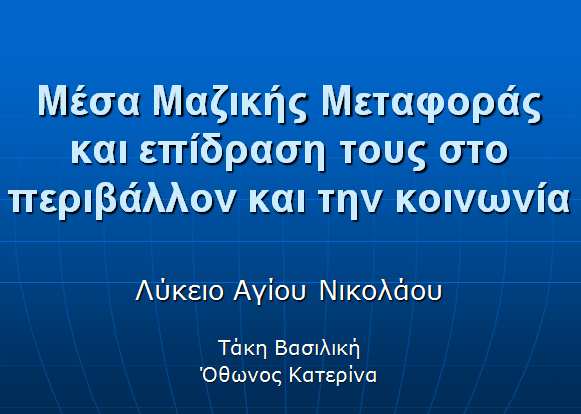 Μέσα Μαζικής Μεταφοράς και επίδραση τους στο περιβάλλον και την κοινωνία

Λύκειο Αγίου Νικολάου

Τάκη Βασιλική
Όθωνος Κατερίνα